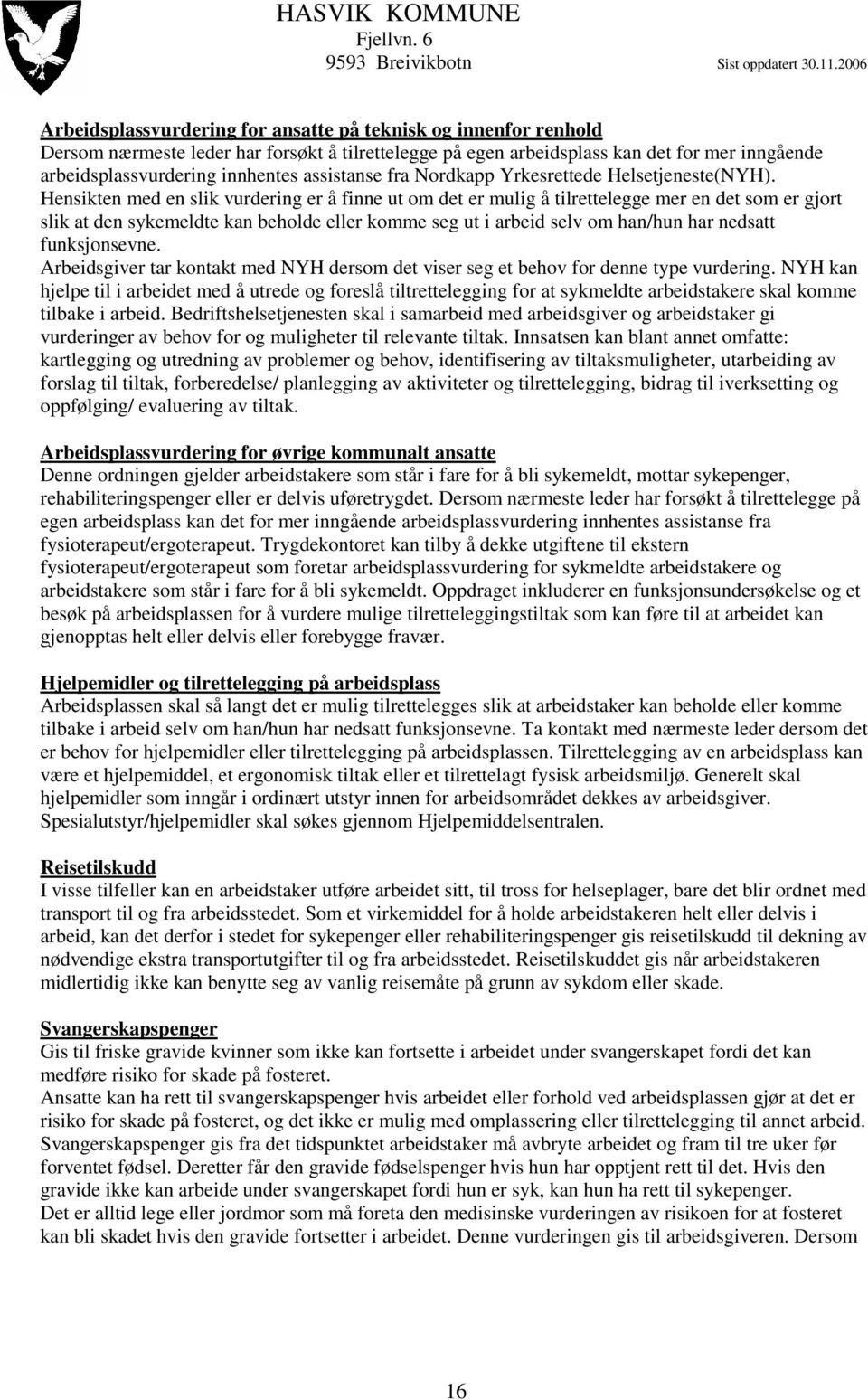 HASVIK KOMMUNE
Fjellvn. 6
9593 Breivikbotn
Sist oppdatert 30.11.2006

Arbeidsplassvurdering for ansatte på teknisk og innenfor renhold
Dersom nærmeste leder har forsøkt å tilrettelegge på egen arbeidsplass kan det for mer inngående arbeidsplassvurdering innhentes assistanse fra Nordkapp Yrkesrettede Helsetjeneste(NYH). Hensikten med en slik vurdering er å finne ut om det er mulig å tilrettelegge mer en det som er gjort slik at den sykemeldte kan beholde eller komme seg ut i arbeid selv om han/hun har nedsatt funksjonsevne.
Arbeidsgiver tar kontakt med NYH dersom det viser seg et behov for denne type vurdering. NYH kan hjelpe til i arbeidet med å utrede og foreslå tiltrettelegging for at sykmeldte arbeidstakere skal komme tilbake i arbeid. Bedriftshelsetjenesten skal i samarbeid med arbeidsgiver og arbeidstaker gi vurderinger av behov for og muligheter til relevante tiltak. Innsatsen kan blant annet omfatte: kartlegging og utredning av problemer og behov, identifisering av tiltaksmuligheter, utarbeiding av forslag til tiltak, forberedelse/ planlegging av aktiviteter og tilrettelegging, bidrag til iverksetting og oppfølging/ evaluering av tiltak.

Arbeidsplassvurdering for øvrige kommunalt ansatte
Denne ordningen gjelder arbeidstakere som står i fare for å bli sykemeldt, mottar sykepenger, rehabiliteringspenger eller er delvis uføretrygdet. Dersom nærmeste leder har forsøkt å tilrettelegge på egen arbeidsplass kan det for mer inngående arbeidsplassvurdering innhentes assistanse fra fysioterapeut/ergoterapeut. Trygdekontoret kan tilby å dekke utgiftene til ekstern fysioterapeut/ergoterapeut som foretar arbeidsplassvurdering for sykmeldte arbeidstakere og arbeidstakere som står i fare for å bli sykemeldt. Oppdraget inkluderer en funksjonsundersøkelse og et besøk på arbeidsplassen for å vurdere mulige tilretteleggingstiltak som kan føre til at arbeidet kan gjenopptas helt eller delvis eller forebygge fravær.

Hjelpemidler og tilrettelegging på arbeidsplass
Arbeidsplassen skal så langt det er mulig tilrettelegges slik at arbeidstaker kan beholde eller komme tilbake i arbeid selv om han/hun har nedsatt funksjonsevne. Ta kontakt med nærmeste leder dersom det er behov for hjelpemidler eller tilrettelegging på arbeidsplassen. Tilrettelegging av en arbeidsplass kan være et hjelpemiddel, et ergonomisk tiltak eller et tilrettelagt fysisk arbeidsmiljø. Generelt skal hjelpemidler som inngår i ordinært utstyr innen for arbeidsområdet dekkes av arbeidsgiver. Spesialutstyr/hjelpemidler skal søkes gjennom Hjelpemiddelsentralen.

Reisetilskudd
I visse tilfeller kan en arbeidstaker utføre arbeidet sitt, til tross for helseplager, bare det blir ordnet med transport til og fra arbeidsstedet. Som et virkemiddel for å holde arbeidstakeren helt eller delvis i arbeid, kan det derfor i stedet for sykepenger eller rehabiliteringspenger gis reisetilskudd til dekning av nødvendige ekstra transportutgifter til og fra arbeidsstedet. Reisetilskuddet gis når arbeidstakeren midlertidig ikke kan benytte seg av vanlig reisemåte på grunn av sykdom eller skade.

Svangerskapspenger
Gis til friske gravide kvinner som ikke kan fortsette i arbeidet under svangerskapet fordi det kan medføre risiko for skade på fosteret.
Ansatte kan ha rett til svangerskapspenger hvis arbeidet eller forhold ved arbeidsplassen gjør at det er risiko for skade på fosteret, og det ikke er mulig med omplassering eller tilrettelegging til annet arbeid. Svangerskapspenger gis fra det tidspunktet arbeidstaker må avbryte arbeidet og fram til tre uker før forventet fødsel. Deretter får den gravide fødselspenger hvis hun har opptjent rett til det. Hvis den gravide ikke kan arbeide under svangerskapet fordi hun er syk, kan hun ha rett til sykepenger.
Det er alltid lege eller jordmor som må foreta den medisinske vurderingen av risikoen for at fosteret kan bli skadet hvis den gravide fortsetter i arbeidet. Denne vurderingen gis til arbeidsgiveren. Dersom

16